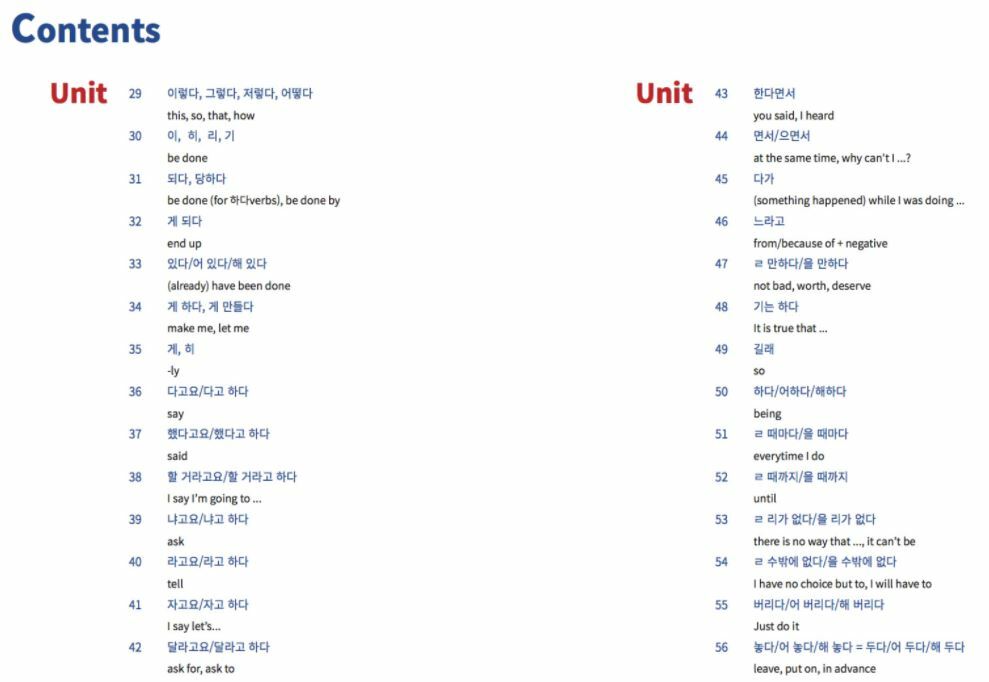 Contents

Unit

29 이렇다, 그렇다, 저렇다, 어떻다
this, so, that, how

30 이, 히, 리, 기
be done

31 되다, 당하다
be done (for 하다verbs), be done by

32 게 되다
end up

33 있다/어 있다/해 있다
(already) have been done

34 게 하다, 게 만들다
make me, let me

35 게, 히
-ly

36 다고요/다고 하다
say

37 했다고요/했다고 하다
said

38 할 거라고요/할 거라고 하다
I say I'm going to ...

39 냐고요/냐고 하다
ask

40 라고요/라고 하다
tell

41 자고요/자고 하다
I say let's...

42 달라고요/달라고 하다
ask for, ask to

Unit

43 한다면서
you said, I heard

44 면서/으면서
at the same time, why can't I ...?

45 다가
(something happened) while I was doing ...

46 느라고
from/because of + negative

47 ㄹ 만하다/을 만하다
not bad, worth, deserve

48 기는 하다
It is true that ...

49 길래
so

50 하다/어하다/해하다
being

51 ㄹ 때마다/을 때마다
everytime I do

52 ㄹ 때까지/을 때까지
until

53 ㄹ 리가 없다/을 리가 없다
there is no way that ..., it can't be

54 ㄹ 수밖에 없다/을 수밖에 없다
I have no choice but to, I will have to

55 버리다/어 버리다/해 버리다
Just do it

56 놓다/어 놓다/해 놓다 = 두다/어 두다/해 두다
leave, put on, in advance